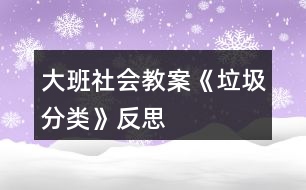 大班社会教案《垃圾分类》反思